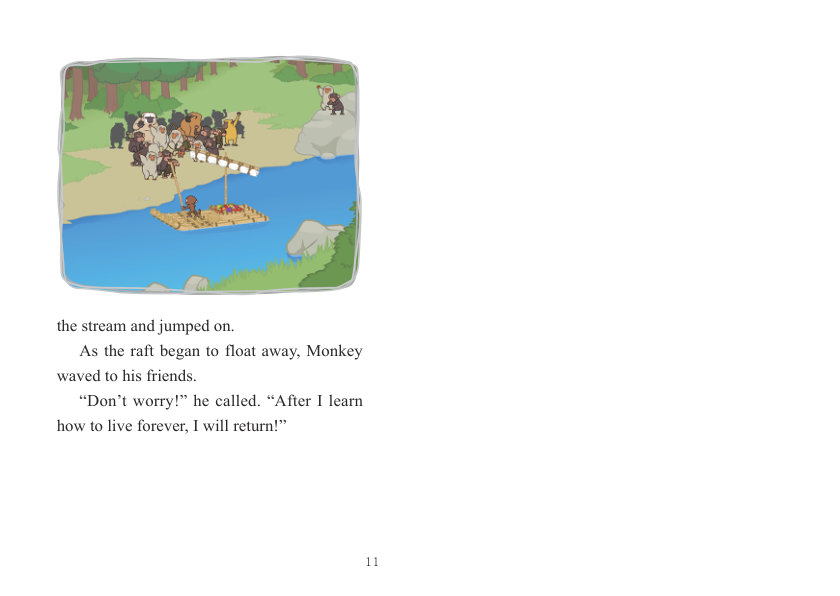 the stream and jumped on.

As the raft began to float away, Monkey waved to his friends.

“Don’t worry!” he called. “After I learn how to live forever, I will return!”

11